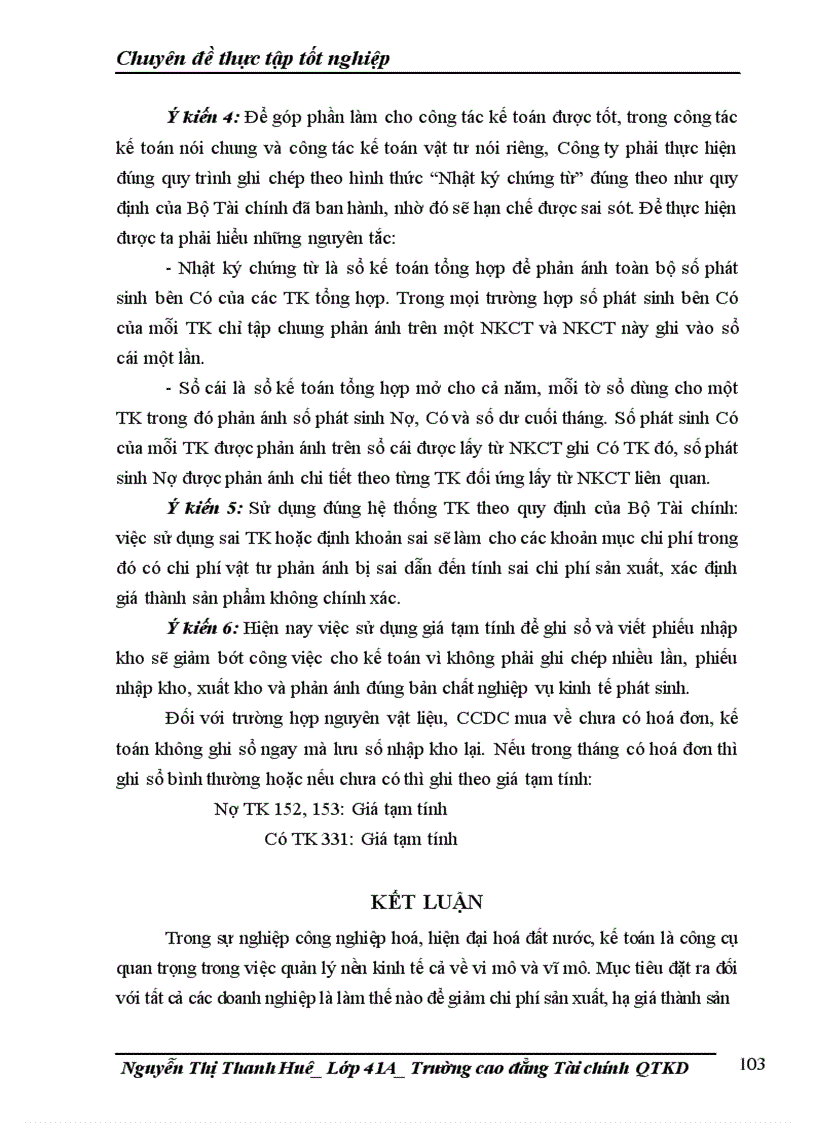 Chuyên đề thực tập tốt nghiệp

Ý kiến 4: Để góp phần làm cho công tác kế toán được tốt, trong công tác kế toán nói chung và công tác kế toán vật tư nói riêng, Công ty phải thực hiện đúng quy trình ghi chép theo hình thức "Nhật ký chứng từ" đúng theo như quy định của Bộ Tài chính đã ban hành, nhờ đó sẽ hạn chế được sai sót. Để thực hiện được ta phải hiểu những nguyên tắc:

- Nhật ký chứng từ là sổ kế toán tổng hợp để phản ánh toàn bộ số phát sinh bên Có của các TK tổng hợp. Trong mọi trường hợp số phát sinh bên Có của mỗi TK chỉ tập chung phản ánh trên một NKCT và NKCT này ghi vào sổ cái một lần.

- Sổ cái là sổ kế toán tổng hợp mở cho cả năm, mỗi tờ sổ dùng cho một TK trong đó phản ánh số phát sinh Nợ, Có và số dư cuối tháng. Số phát sinh Có của mỗi TK được phản ánh trên sổ cái được lấy từ NKCT ghi Có TK đó, số phát sinh Nợ được phản ánh chi tiết theo từng TK đối ứng lấy từ NKCT liên quan.

Ý kiến 5: Sử dụng đúng hệ thống TK theo quy định của Bộ Tài chính: việc sử dụng sai TK hoặc định khoản sai sẽ làm cho các khoản mục chi phí trong đó có chi phí vật tư phản ánh bị sai dẫn đến tính sai chi phí sản xuất, xác định giá thành sản phẩm không chính xác.

Ý kiến 6: Hiện nay việc sử dụng giá tạm tính để ghi sổ và viết phiếu nhập kho sẽ giảm bớt công việc cho kế toán vì không phải ghi chép nhiều lần, phiếu nhập kho, xuất kho và phản ánh đúng bản chất nghiệp vụ kinh tế phát sinh.

Đối với trường hợp nguyên vật liệu, CCDC mua về chưa có hoá đơn, kế toán không ghi sổ ngay mà lưu số nhập kho lại. Nếu trong tháng có hoá đơn thì ghi sổ bình thường hoặc nếu chưa có thì ghi theo giá tạm tính:

Nợ TK 152, 153: Giá tạm tính

Có TK 331: Giá tạm tính

KẾT LUẬN

Trong sự nghiệp công nghiệp hoá, hiện đại hoá đất nước, kế toán là công cụ quan trọng trong việc quản lý nền kinh tế cả về vi mô và vĩ mô. Mục tiêu đặt ra đối với tất cả các doanh nghiệp là làm thế nào để giảm chi phí sản xuất, hạ giá thành sản

Nguyễn Thị Thanh Huê_ Lớp 41A_ Trường cao đẳng Tài chính QTKD 103